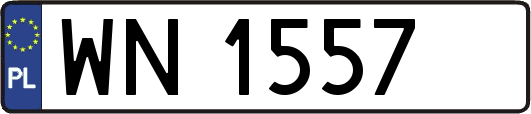 PL
WN 1557